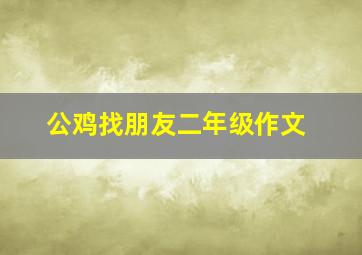 公鸡找朋友二年级作文